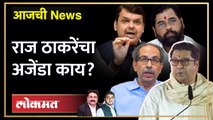 आजची News

राज ठाकरेंचा अजेंडा काय?

लोकमत